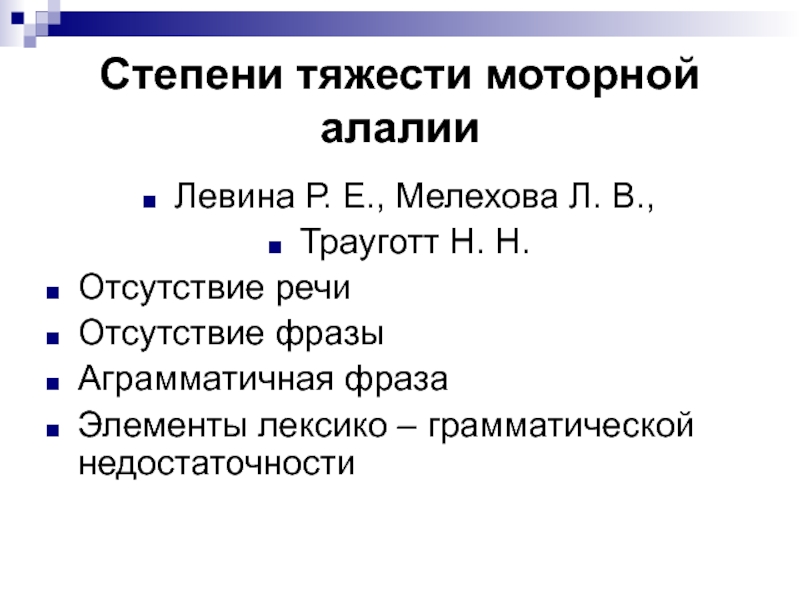 Степени тяжести моторной алалии

- Левина Р. Е., Мелехова Л. В.,
- Трауготт Н. Н.
- Отсутствие речи
- Отсутствие фразы
- Аграмматичная фраза
- Элементы лексико – грамматической недостаточности